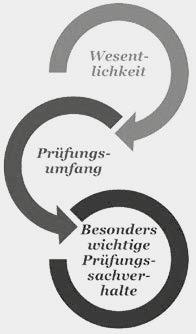 Wesentlichkeit

Prüfungsumfang

Besonders wichtige Prüfungssachverhalte